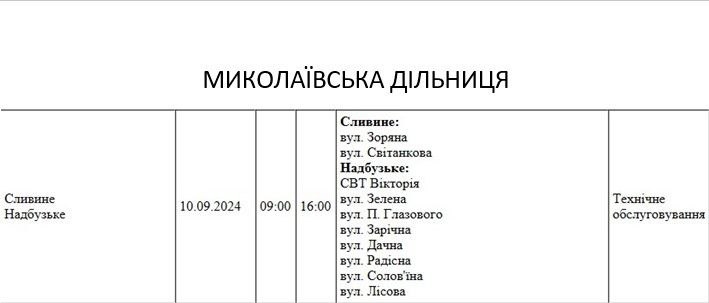 МИКОЛАЇВСЬКА ДІЛЬНИЦЯ

| | | | | | |
|---|---|---|---|---|---|
| Сливине Надбузьке | 10.09.2024 | 09:00 | 16:00 | **Сливине:** вул. Зоряна вул. Світанкова **Надбузьке:** СВТ Вікторія вул. Зелена вул. П. Глазового вул. Зарічна вул. Дачна вул. Радісна вул. Солов'їна вул. Лісова | Технічне обслуговування |